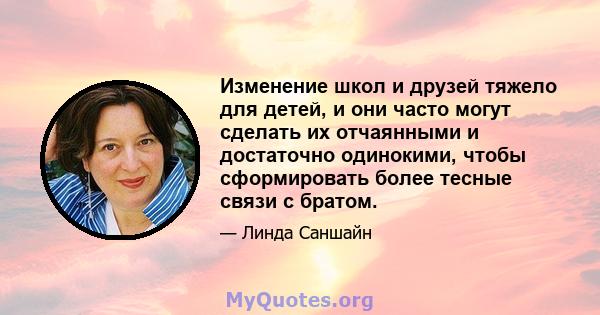 Изменение школ и друзей тяжело для детей, и они часто могут сделать их отчаянными и достаточно одинокими, чтобы сформировать более тесные связи с братом.

— Линда Саншайн

MyQuotes.org